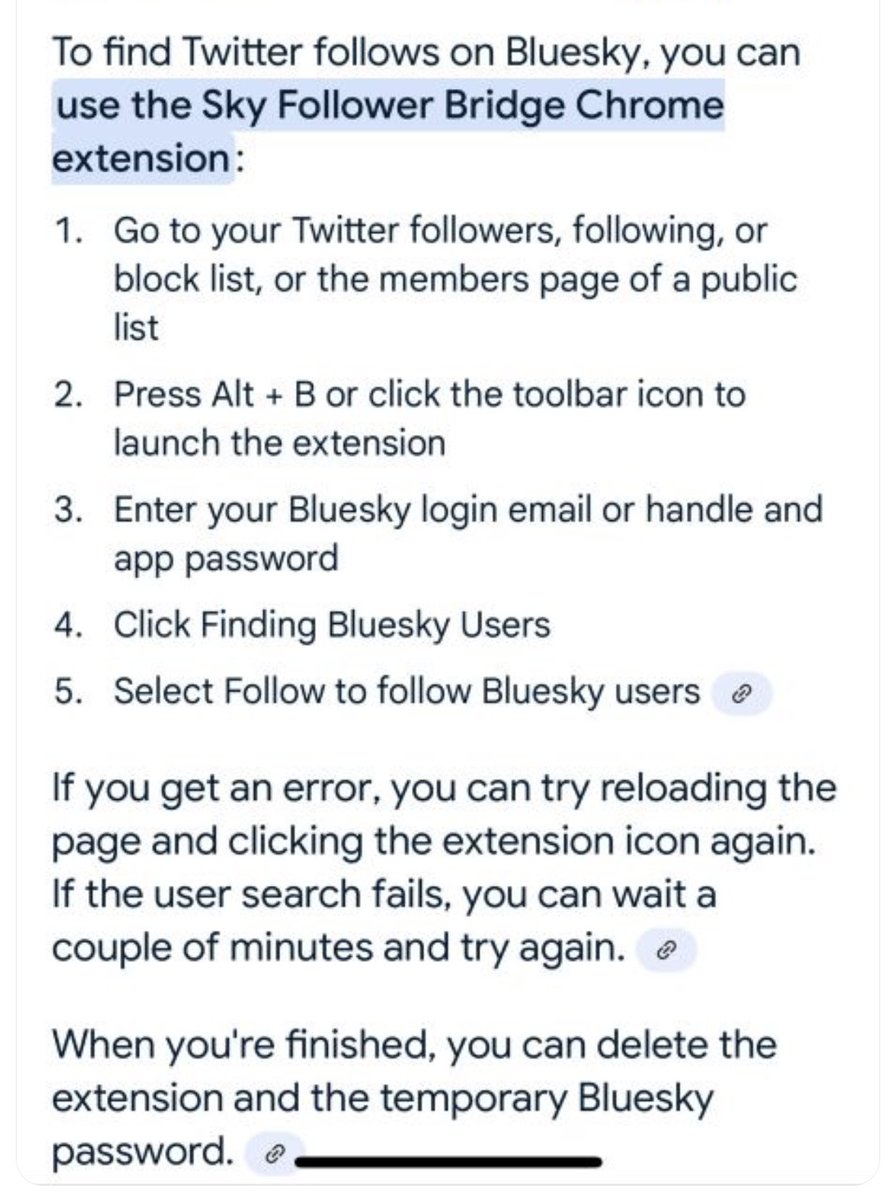 To find Twitter follows on Bluesky, you can use the Sky Follower Bridge Chrome extension:

1. Go to your Twitter followers, following, or block list, or the members page of a public list
2. Press Alt + B or click the toolbar icon to launch the extension
3. Enter your Bluesky login email or handle and app password
4. Click Finding Bluesky Users
5. Select Follow to follow Bluesky users

If you get an error, you can try reloading the page and clicking the extension icon again. If the user search fails, you can wait a couple of minutes and try again.

When you're finished, you can delete the extension and the temporary Bluesky password.